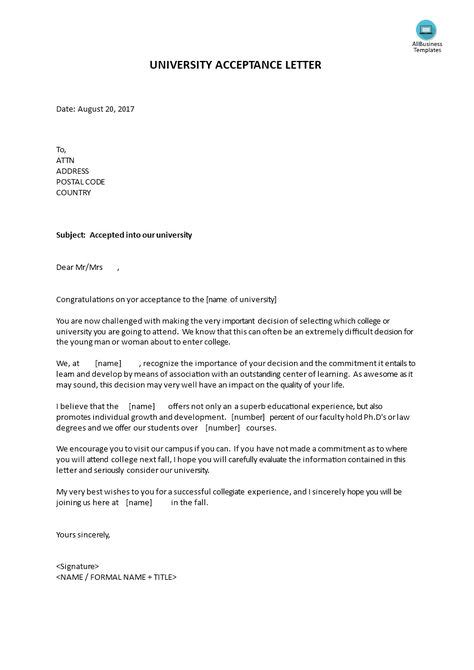 AllBusiness Templates

UNIVERSITY ACCEPTANCE LETTER

Date: August 20, 2017

To,
ATTN
ADDRESS
POSTAL CODE
COUNTRY

Subject: Accepted into our university

Dear Mr/Mrs ,

Congratulations on yor acceptance to the [name of university]

You are now challenged with making the very important decision of selecting which college or university you are going to attend. We know that this can often be an extremely difficult decision for the young man or woman about to enter college.

We, at [name] , recognize the importance of your decision and the commitment it entails to learn and develop by means of association with an outstanding center of learning. As awesome as it may sound, this decision may very well have an impact on the quality of your life.

I believe that the [name] offers not only an a superb educational experience, but also promotes individual growth and development. [number] percent of our faculty hold Ph.D's or law degrees and we offer our students over [number] courses.

We encourage you to visit our campus if you can. If you have not made a commitment as to where you will attend college next fall, I hope you will carefully evaluate the information contained in this letter and seriously consider our university.

My very best wishes to you for a successful collegiate experience, and I sincerely hope you will be joining us here at [name] in the fall.

Yours sincerely,

<Signature>
<NAME / FORMAL NAME + TITLE>